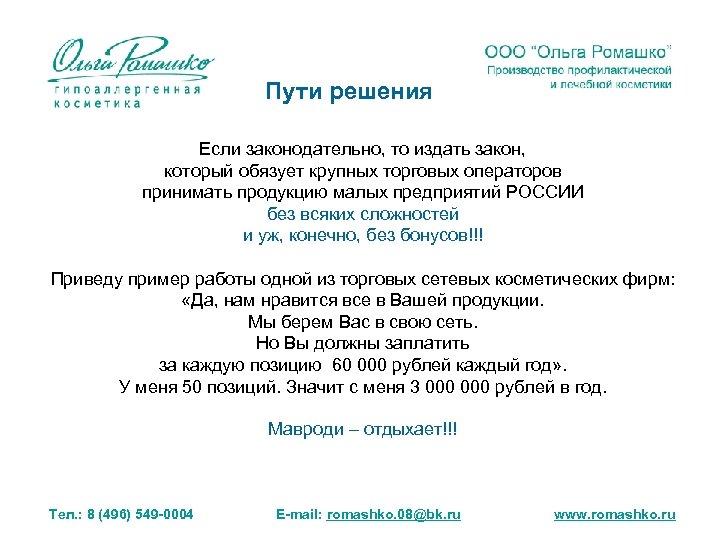 Ольга Ромашко
гипоаллергенная косметика

ООО "Ольга Ромашко"
Производство профилактической и лечебной косметики

Пути решения

Если законодательно, то издать закон, который обязует крупных торговых операторов принимать продукцию малых предприятий РОССИИ без всяких сложностей и уж, конечно, без бонусов!!!

Приведу пример работы одной из торговых сетевых косметических фирм: «Да, нам нравится все в Вашей продукции. Мы берем Вас в свою сеть. Но Вы должны заплатить за каждую позицию 60 000 рублей каждый год». У меня 50 позиций. Значит с меня 3 000 000 рублей в год.

Мавроди – отдыхает!!!

Тел.: 8 (496) 549-0004
E-mail: romashko.08@bk.ru
www.romashko.ru